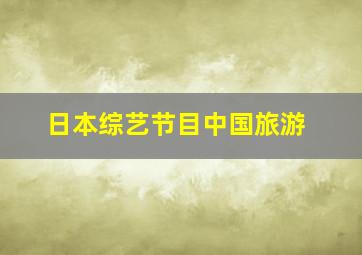 日本综艺节目中国旅游